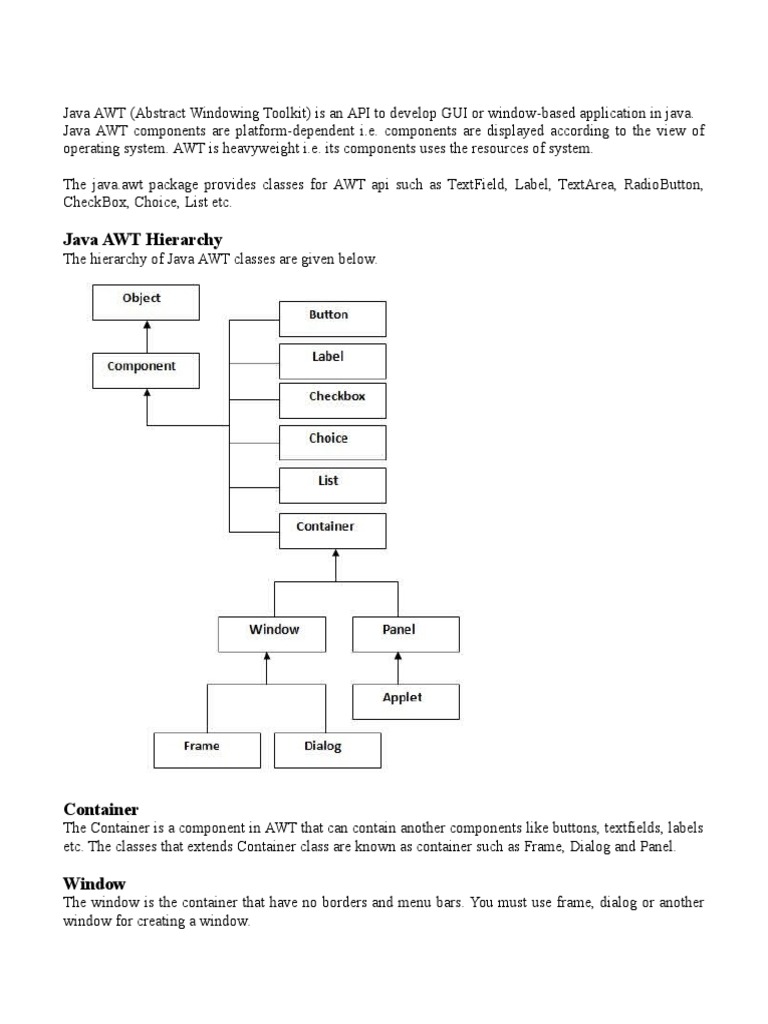 Java AWT (Abstract Windowing Toolkit) is an API to develop GUI or window-based application in java. Java AWT components are platform-dependent i.e. components are displayed according to the view of operating system. AWT is heavyweight i.e. its components uses the resources of system.

The java.awt package provides classes for AWT api such as TextField, Label, TextArea, RadioButton, CheckBox, Choice, List etc.

Java AWT Hierarchy
The hierarchy of Java AWT classes are given below.

Object
Component
Button
Label
Checkbox
Choice
List
Container
Window
Panel
Applet
Frame
Dialog

Container
The Container is a component in AWT that can contain another components like buttons, textfields, labels etc. The classes that extends Container class are known as container such as Frame, Dialog and Panel.

Window
The window is the container that have no borders and menu bars. You must use frame, dialog or another window for creating a window.